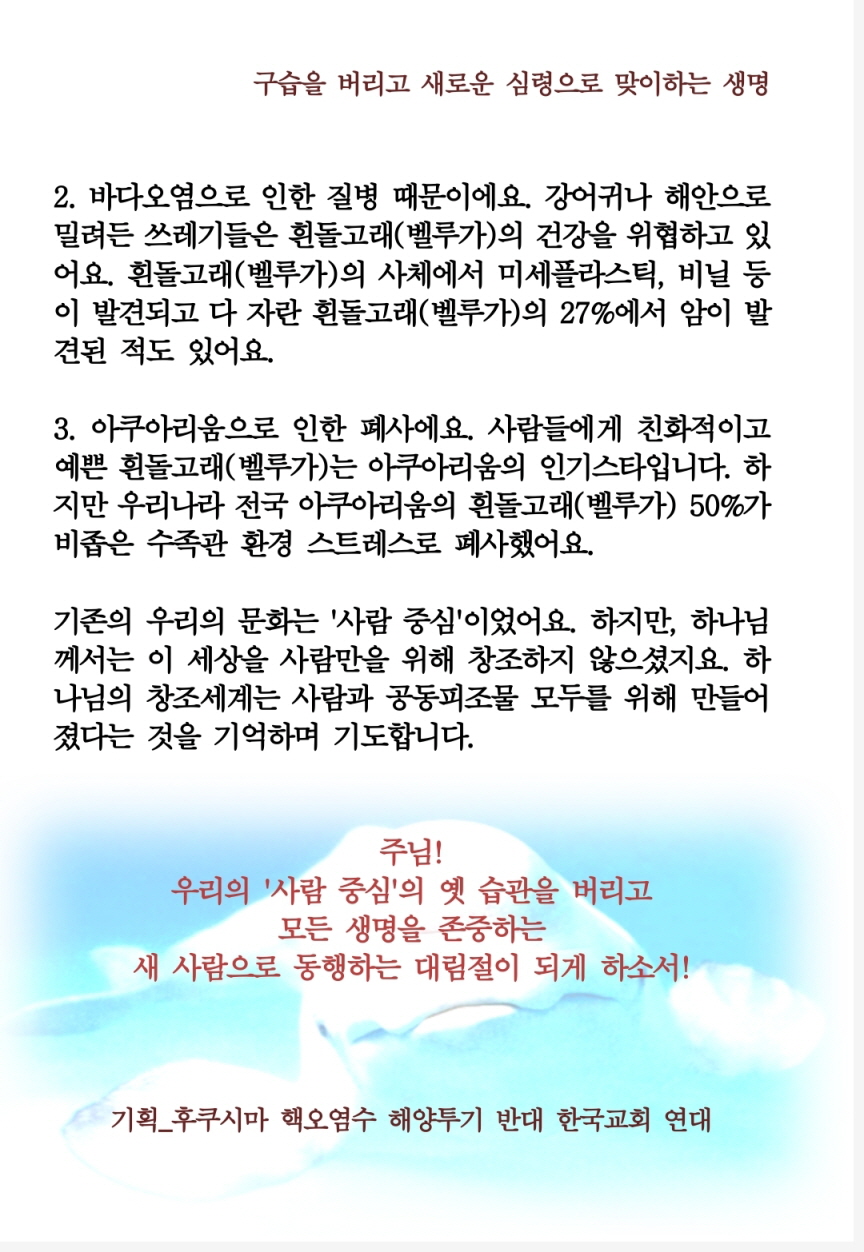 구습을 버리고 새로운 심령으로 맞이하는 생명

2. 바다오염으로 인한 질병 때문이에요. 강어귀나 해안으로 밀려든 쓰레기들은 흰돌고래(벨루가)의 건강을 위협하고 있어요. 흰돌고래(벨루가)의 사체에서 미세플라스틱, 비닐 등이 발견되고 다 자란 흰돌고래(벨루가)의 27%에서 암이 발견된 적도 있어요.

3. 아쿠아리움으로 인한 폐사에요. 사람들에게 친화적이고 예쁜 흰돌고래(벨루가)는 아쿠아리움의 인기스타입니다. 하지만 우리나라 전국 아쿠아리움의 흰돌고래(벨루가) 50%가 비좁은 수족관 환경 스트레스로 폐사했어요.

기존의 우리의 문화는 '사람 중심'이었어요. 하지만, 하나님께서는 이 세상을 사람만을 위해 창조하지 않으셨지요. 하나님의 창조세계는 사람과 공동피조물 모두를 위해 만들어졌다는 것을 기억하며 기도합니다.

주님!
우리의 '사람 중심'의 옛 습관을 버리고
모든 생명을 존중하는
새 사람으로 동행하는 대림절이 되게 하소서!

기획_후쿠시마 핵오염수 해양투기 반대 한국교회 연대